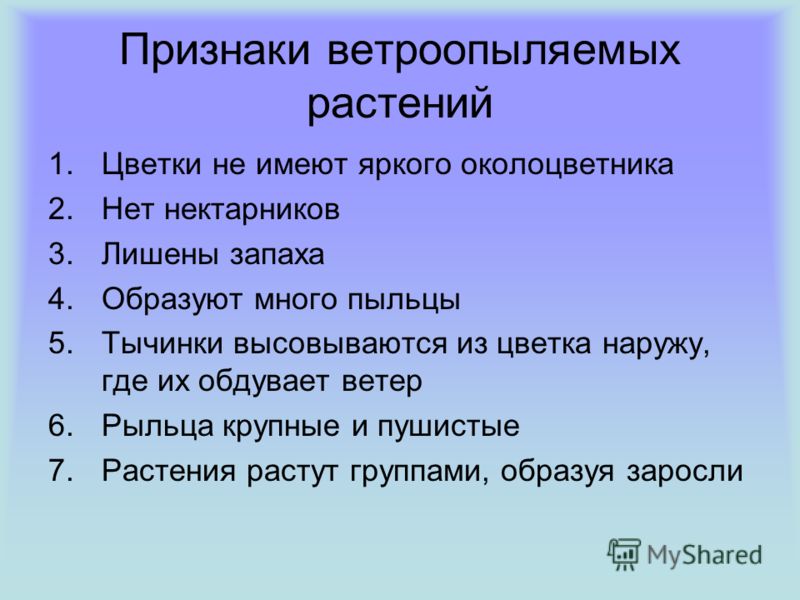 Признаки ветроопыляемых растений

1. Цветки не имеют яркого околоцветника
2. Нет нектарников
3. Лишены запаха
4. Образуют много пыльцы
5. Тычинки высовываются из цветка наружу, где их обдувает ветер
6. Рыльца крупные и пушистые
7. Растения растут группами, образуя заросли

MyShared